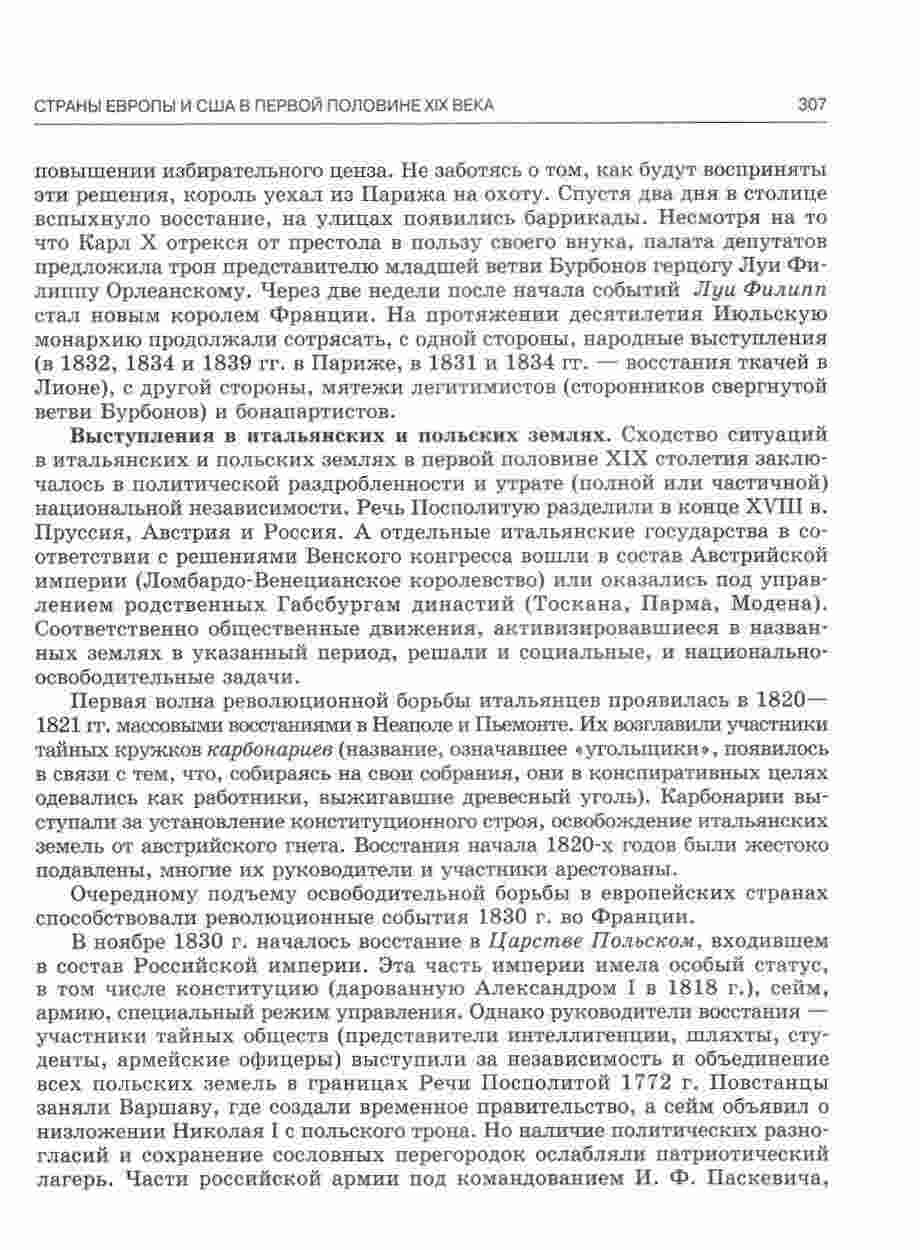 СТРАНЫ ЕВРОПЫ И США В ПЕРВОЙ ПОЛОВИНЕ XIX ВЕКА

307

повышении избирательного ценза. Не заботясь о том, как будут восприняты эти решения, король уехал из Парижа на охоту. Спустя два дня в столице вспыхнуло восстание, на улицах появились баррикады. Несмотря на то что Карл X отрекся от престола в пользу своего внука, палата депутатов предложила трон представителю младшей ветви Бурбонов герцогу Луи Филиппу Орлеанскому. Через две недели после начала событий Луи Филипп стал новым королем Франции. На протяжении десятилетия Июльскую монархию продолжали сотрясать, с одной стороны, народные выступления (в 1832, 1834 и 1839 гг. в Париже, в 1831 и 1834 гг. — восстания ткачей в Лионе), с другой стороны, мятежи легитимистов (сторонников свергнутой ветви Бурбонов) и бонапартистов.

Выступления в итальянских и польских землях. Сходство ситуаций в итальянских и польских землях в первой половине XIX столетия заключалось в политической раздробленности и утрате (полной или частичной) национальной независимости. Речь Посполитую разделили в конце XVIII в. Пруссия, Австрия и Россия. А отдельные итальянские государства в соответствии с решениями Венского конгресса вошли в состав Австрийской империи (Ломбардо-Венецианское королевство) или оказались под управлением родственных Габсбургам династий (Тоскана, Парма, Модена). Соответственно общественные движения, активизировавшиеся в названных землях в указанный период, решали и социальные, и национально-освободительные задачи.

Первая волна революционной борьбы итальянцев проявилась в 1820—1821 гг. массовыми восстаниями в Неаполе и Пьемонте. Их возглавили участники тайных кружков карбонариев (название, означавшее «угольщики», появилось в связи с тем, что, собираясь на свои собрания, они в конспиративных целях одевались как работники, выжигавшие древесный уголь). Карбонарии выступали за установление конституционного строя, освобождение итальянских земель от австрийского гнета. Восстания начала 1820-х годов были жестоко подавлены, многие их руководители и участники арестованы.

Очередному подъему освободительной борьбы в европейских странах способствовали революционные события 1830 г. во Франции.

В ноябре 1830 г. началось восстание в Царстве Польском, входившем в состав Российской империи. Эта часть империи имела особый статус, в том числе конституцию (дарованную Александром I в 1818 г.), сейм, армию, специальный режим управления. Однако руководители восстания — участники тайных обществ (представители интеллигенции, шляхты, студенты, армейские офицеры) выступили за независимость и объединение всех польских земель в границах Речи Посполитой 1772 г. Повстанцы заняли Варшаву, где создали временное правительство, а сейм объявил о низложении Николая I с польского трона. Но наличие политических разногласий и сохранение сословных перегородок ослабляли патриотический лагерь. Части российской армии под командованием И. Ф. Паскевича,